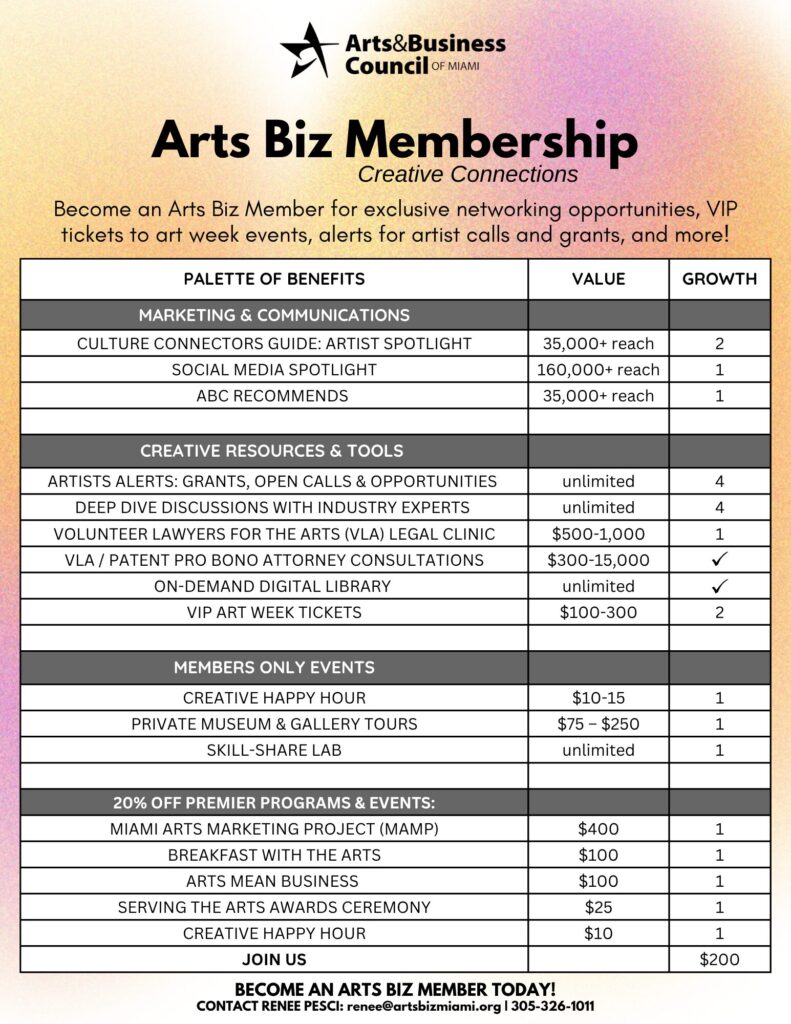 Arts&Business Council OF MIAMI

Arts Biz Membership
Creative Connections

Become an Arts Biz Member for exclusive networking opportunities, VIP tickets to art week events, alerts for artist calls and grants, and more!

| PALETTE OF BENEFITS | VALUE | GROWTH |
|---|---|---|
| MARKETING & COMMUNICATIONS | | |
| CULTURE CONNECTORS GUIDE: ARTIST SPOTLIGHT | 35,000+ reach | 2 |
| SOCIAL MEDIA SPOTLIGHT | 160,000+ reach | 1 |
| ABC RECOMMENDS | 35,000+ reach | 1 |
| | | |
| CREATIVE RESOURCES & TOOLS | | |
| ARTISTS ALERTS: GRANTS, OPEN CALLS & OPPORTUNITIES | unlimited | 4 |
| DEEP DIVE DISCUSSIONS WITH INDUSTRY EXPERTS | unlimited | 4 |
| VOLUNTEER LAWYERS FOR THE ARTS (VLA) LEGAL CLINIC | $500-1,000 | 1 |
| VLA / PATENT PRO BONO ATTORNEY CONSULTATIONS | $300-15,000 | ✓ |
| ON-DEMAND DIGITAL LIBRARY | unlimited | ✓ |
| VIP ART WEEK TICKETS | $100-300 | 2 |
| | | |
| MEMBERS ONLY EVENTS | | |
| CREATIVE HAPPY HOUR | $10-15 | 1 |
| PRIVATE MUSEUM & GALLERY TOURS | $75 – $250 | 1 |
| SKILL-SHARE LAB | unlimited | 1 |
| | | |
| 20% OFF PREMIER PROGRAMS & EVENTS: | | |
| MIAMI ARTS MARKETING PROJECT (MAMP) | $400 | 1 |
| BREAKFAST WITH THE ARTS | $100 | 1 |
| ARTS MEAN BUSINESS | $100 | 1 |
| SERVING THE ARTS AWARDS CEREMONY | $25 | 1 |
| CREATIVE HAPPY HOUR | $10 | 1 |
| JOIN US | | $200 |

BECOME AN ARTS BIZ MEMBER TODAY!
CONTACT RENEE PESCI: renee@artsbizmiami.org | 305-326-1011